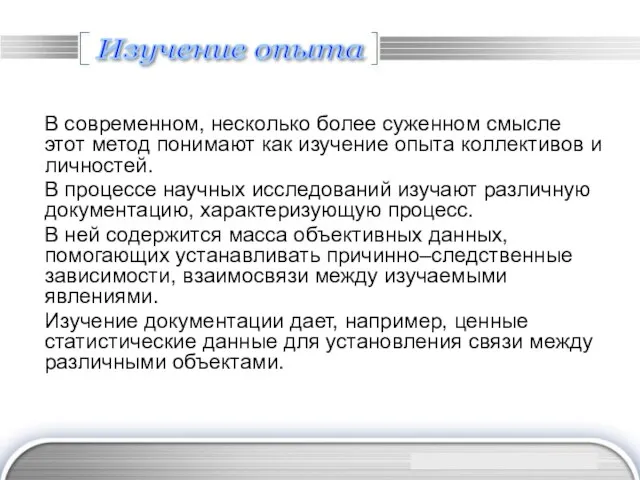 Изучение опыта

В современном, несколько более суженном смысле этот метод понимают как изучение опыта коллективов и личностей.

В процессе научных исследований изучают различную документацию, характеризующую процесс.

В ней содержится масса объективных данных, помогающих устанавливать причинно–следственные зависимости, взаимосвязи между изучаемыми явлениями.

Изучение документации дает, например, ценные статистические данные для установления связи между различными объектами.